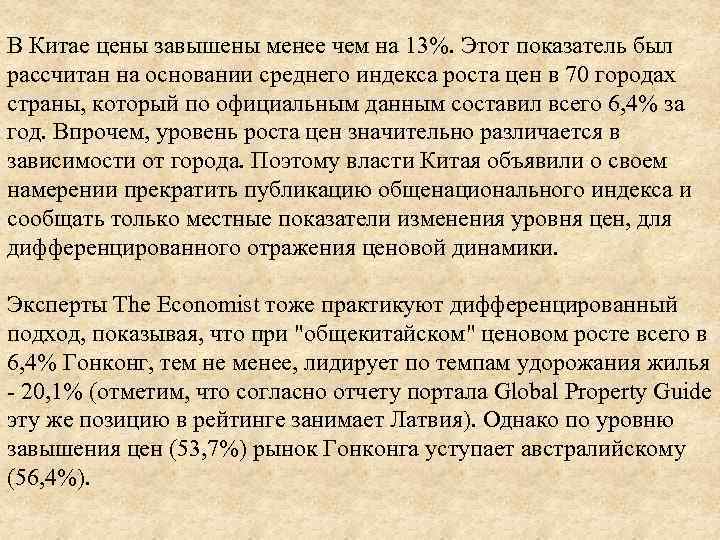 В Китае цены завышены менее чем на 13%. Этот показатель был рассчитан на основании среднего индекса роста цен в 70 городах страны, который по официальным данным составил всего 6,4% за год. Впрочем, уровень роста цен значительно различается в зависимости от города. Поэтому власти Китая объявили о своем намерении прекратить публикацию общенационального индекса и сообщать только местные показатели изменения уровня цен, для дифференцированного отражения ценовой динамики.

Эксперты The Economist тоже практикуют дифференцированный подход, показывая, что при "общекитайском" ценовом росте всего в 6,4% Гонконг, тем не менее, лидирует по темпам удорожания жилья - 20,1% (отметим, что согласно отчету портала Global Property Guide эту же позицию в рейтинге занимает Латвия). Однако по уровню завышения цен (53,7%) рынок Гонконга уступает австралийскому (56,4%).